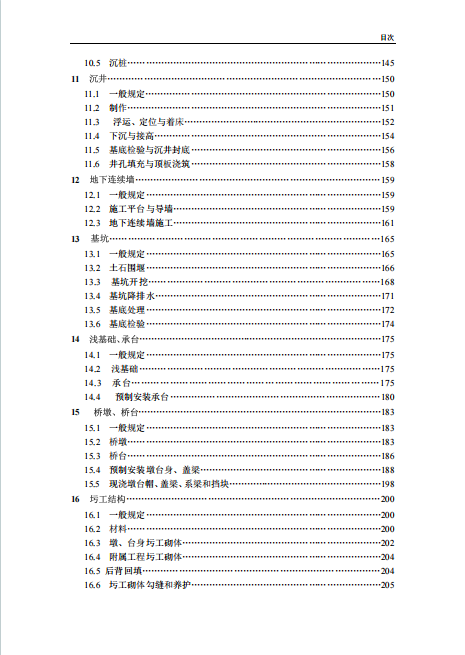 目次

10.5 沉桩……145
11 沉井……150
11.1 一般规定……150
11.2 制作……151
11.3 浮运、定位与着床……152
11.4 下沉与接高……154
11.5 基底检验与沉井封底……156
11.6 井孔填充与顶板浇筑……158
12 地下连续墙……159
12.1 一般规定……159
12.2 施工平台与导墙……159
12.3 地下连续墙施工……161
13 基坑……165
13.1 一般规定……165
13.2 土石围堰……166
13.3 基坑开挖……168
13.4 基坑降排水……171
13.5 基底处理……172
13.6 基底检验……174
14 浅基础、承台……175
14.1 一般规定……175
14.2 浅基础……175
14.3 承台……175
14.4 预制安装承台……180
15 桥墩、桥台……183
15.1 一般规定……183
15.2 桥墩……183
15.3 桥台……186
15.4 预制安装墩台身、盖梁……188
15.5 现浇墩台帽、盖梁、系梁和挡块……198
16 圬工结构……200
16.1 一般规定……200
16.2 材料……200
16.3 墩、台身圬工砌体……202
16.4 附属工程圬工砌体……204
16.5 后背回填……204
16.6 圬工砌体勾缝和养护……205